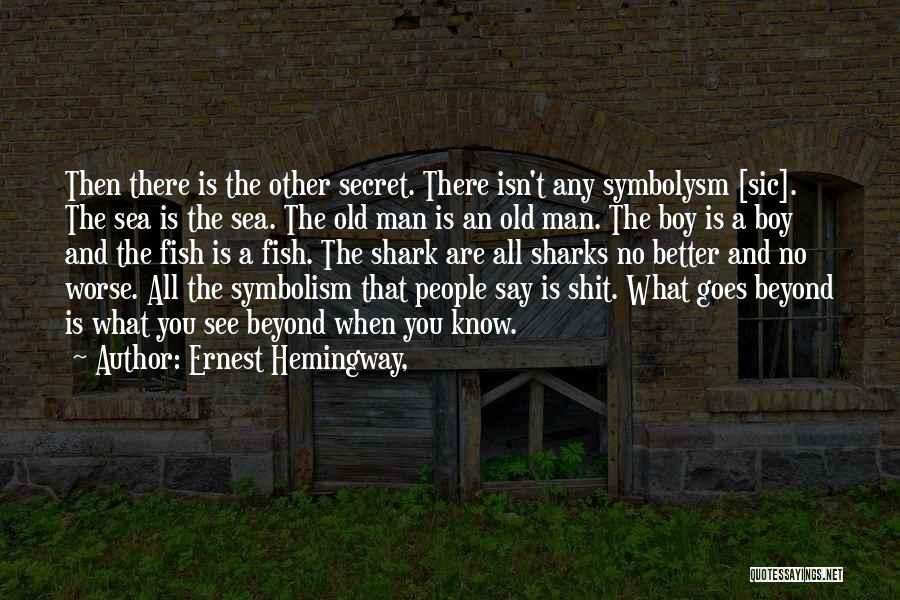 Then there is the other secret. There isn't any symbolysm [sic]. The sea is the sea. The old man is an old man. The boy is a boy and the fish is a fish. The shark are all sharks no better and no worse. All the symbolism that people say is shit. What goes beyond is what you see beyond when you know.

~ Author: Ernest Hemingway,

QUOTESSAYINGS.NET